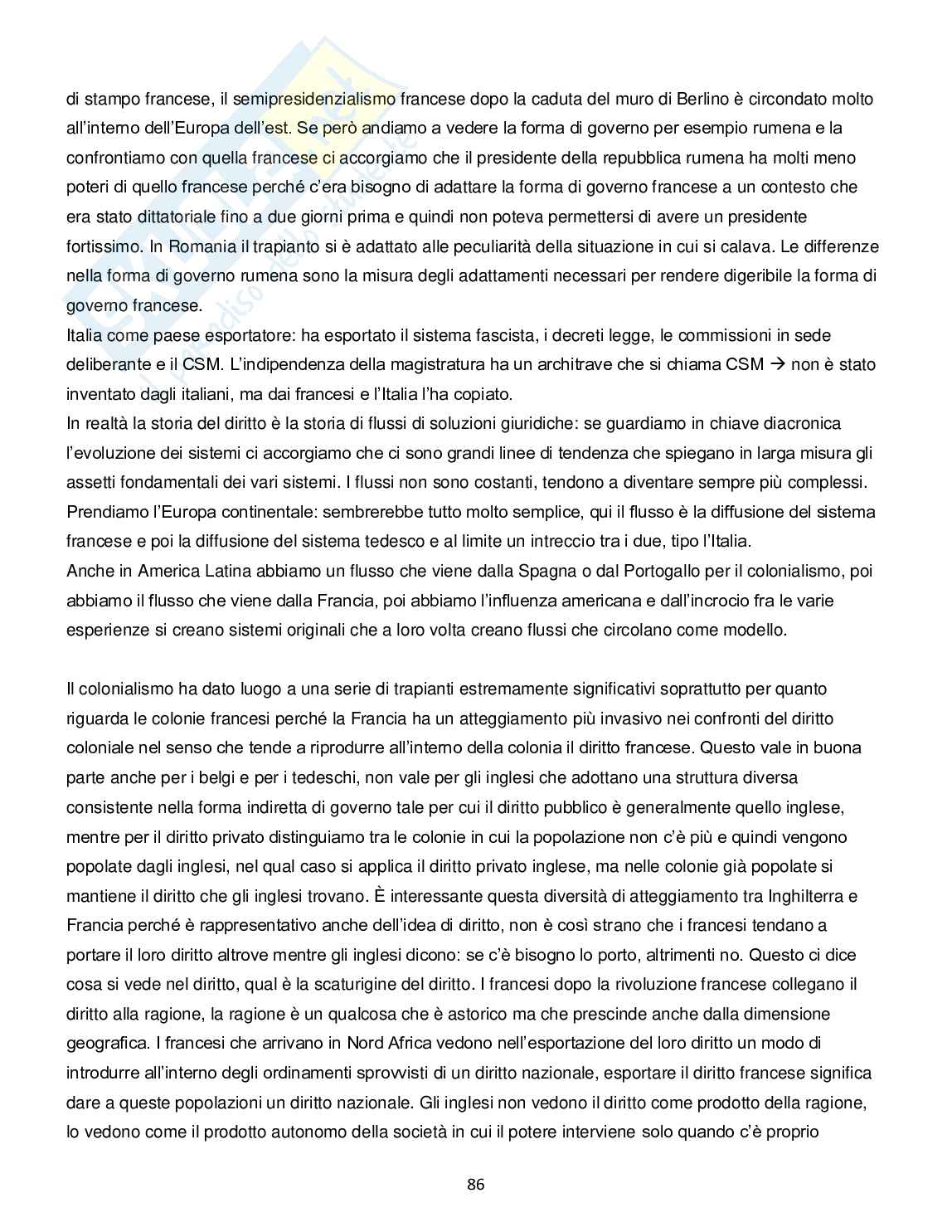 di stampo francese, il semipresidenzialismo francese dopo la caduta del muro di Berlino è circondato molto all'interno dell'Europa dell'est. Se però andiamo a vedere la forma di governo per esempio rumena e la confrontiamo con quella francese ci accorgiamo che il presidente della repubblica rumena ha molti meno poteri di quello francese perché c'era bisogno di adattare la forma di governo francese a un contesto che era stato dittatoriale fino a due giorni prima e quindi non poteva permettersi di avere un presidente fortissimo. In Romania il trapianto si è adattato alle peculiarità della situazione in cui si calava. Le differenze nella forma di governo rumena sono la misura degli adattamenti necessari per rendere digeribile la forma di governo francese.
Italia come paese esportatore: ha esportato il sistema fascista, i decreti legge, le commissioni in sede deliberante e il CSM. L'indipendenza della magistratura ha un architrave che si chiama CSM → non è stato inventato dagli italiani, ma dai francesi e l'Italia l'ha copiato.
In realtà la storia del diritto è la storia di flussi di soluzioni giuridiche: se guardiamo in chiave diacronica l'evoluzione dei sistemi ci accorgiamo che ci sono grandi linee di tendenza che spiegano in larga misura gli assetti fondamentali dei vari sistemi. I flussi non sono costanti, tendono a diventare sempre più complessi. Prendiamo l'Europa continentale: sembrerebbe tutto molto semplice, qui il flusso è la diffusione del sistema francese e poi la diffusione del sistema tedesco e al limite un intreccio tra i due, tipo l'Italia.
Anche in America Latina abbiamo un flusso che viene dalla Spagna o dal Portogallo per il colonialismo, poi abbiamo il flusso che viene dalla Francia, poi abbiamo l'influenza americana e dall'incrocio fra le varie esperienze si creano sistemi originali che a loro volta creano flussi che circolano come modello.

Il colonialismo ha dato luogo a una serie di trapianti estremamente significativi soprattutto per quanto riguarda le colonie francesi perché la Francia ha un atteggiamento più invasivo nei confronti del diritto coloniale nel senso che tende a riprodurre all'interno della colonia il diritto francese. Questo vale in buona parte anche per i belgi e per i tedeschi, non vale per gli inglesi che adottano una struttura diversa consistente nella forma indiretta di governo tale per cui il diritto pubblico è generalmente quello inglese, mentre per il diritto privato distinguiamo tra le colonie in cui la popolazione non c'è più e quindi vengono popolate dagli inglesi, nel qual caso si applica il diritto privato inglese, ma nelle colonie già popolate si mantiene il diritto che gli inglesi trovano. È interessante questa diversità di atteggiamento tra Inghilterra e Francia perché è rappresentativo anche dell'idea di diritto, non è così strano che i francesi tendano a portare il loro diritto altrove mentre gli inglesi dicono: se c'è bisogno lo porto, altrimenti no. Questo ci dice cosa si vede nel diritto, qual è la scaturigine del diritto. I francesi dopo la rivoluzione francese collegano il diritto alla ragione, la ragione è un qualcosa che è astorico ma che prescinde anche dalla dimensione geografica. I francesi che arrivano in Nord Africa vedono nell'esportazione del loro diritto un modo di introdurre all'interno degli ordinamenti sprovvisti di un diritto nazionale, esportare il diritto francese significa dare a queste popolazioni un diritto nazionale. Gli inglesi non vedono il diritto come prodotto della ragione, lo vedono come il prodotto autonomo della società in cui il potere interviene solo quando c'è proprio

86